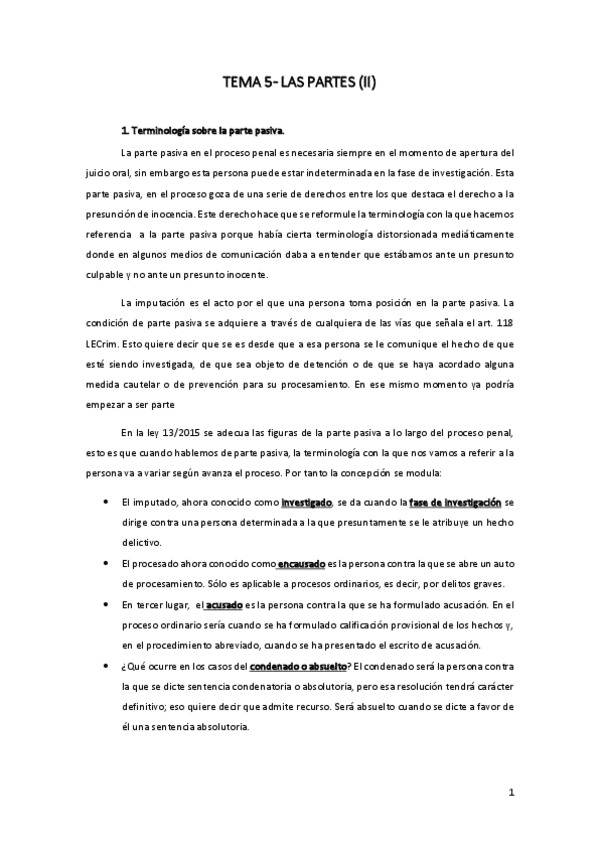 TEMA 5- LAS PARTES (II)

1. Terminología sobre la parte pasiva.

La parte pasiva en el proceso penal es necesaria siempre en el momento de apertura del juicio oral, sin embargo esta persona puede estar indeterminada en la fase de investigación. Esta parte pasiva, en el proceso goza de una serie de derechos entre los que destaca el derecho a la presunción de inocencia. Este derecho hace que se reformule la terminología con la que hacemos referencia a la parte pasiva porque había cierta terminología distorsionada mediáticamente donde en algunos medios de comunicación daba a entender que estábamos ante un presunto culpable y no ante un presunto inocente.

La imputación es el acto por el que una persona toma posición en la parte pasiva. La condición de parte pasiva se adquiere a través de cualquiera de las vías que señala el art. 118 LECrim. Esto quiere decir que se es desde que a esa persona se le comunique el hecho de que esté siendo investigada, de que sea objeto de detención o de que se haya acordado alguna medida cautelar o de prevención para su procesamiento. En ese mismo momento ya podría empezar a ser parte

En la ley 13/2015 se adecua las figuras de la parte pasiva a lo largo del proceso penal, esto es que cuando hablemos de parte pasiva, la terminología con la que nos vamos a referir a la persona va a variar según avanza el proceso. Por tanto la concepción se modula:

• El imputado, ahora conocido como investigado, se da cuando la fase de investigación se dirige contra una persona determinada a la que presuntamente se le atribuye un hecho delictivo.

• El procesado ahora conocido como encausado es la persona contra la que se abre un auto de procesamiento. Sólo es aplicable a procesos ordinarios, es decir, por delitos graves.

• En tercer lugar, el acusado es la persona contra la que se ha formulado acusación. En el proceso ordinario sería cuando se ha formulado calificación provisional de los hechos y, en el procedimiento abreviado, cuando se ha presentado el escrito de acusación.

• ¿Qué ocurre en los casos del condenado o absuelto? El condenado será la persona contra la que se dicte sentencia condenatoria o absolutoria, pero esa resolución tendrá carácter definitivo; eso quiere decir que admite recurso. Será absuelto cuando se dicte a favor de él una sentencia absolutoria.

1